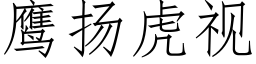 鹰扬虎视